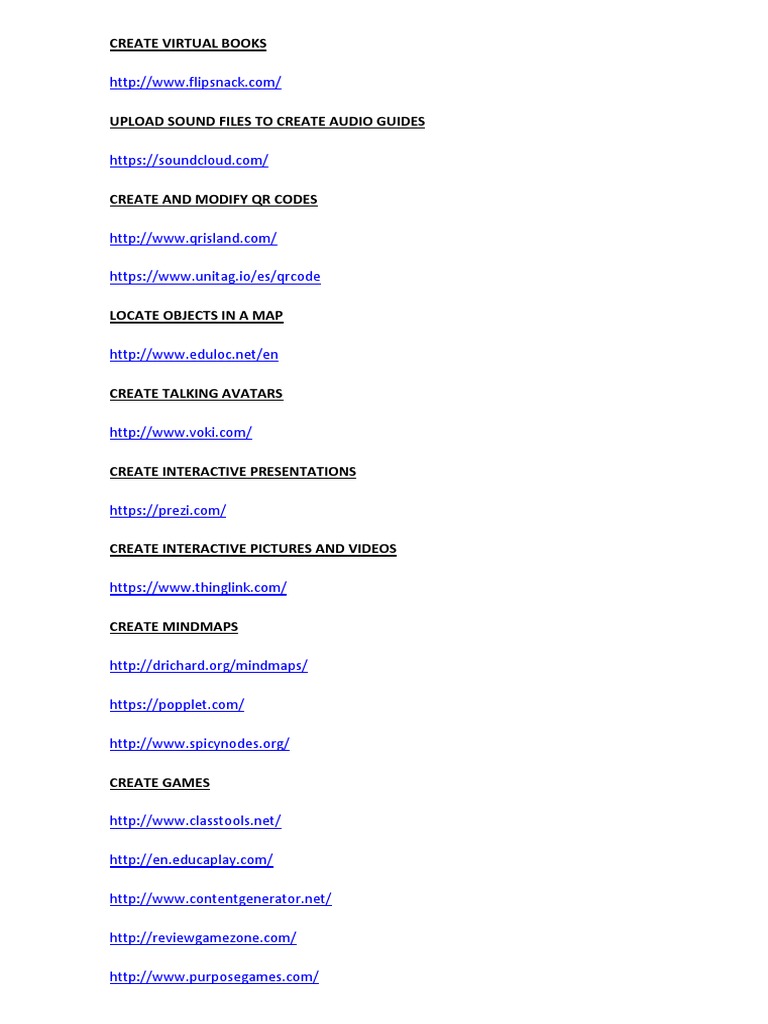 CREATE VIRTUAL BOOKS

http://www.flipsnack.com/

UPLOAD SOUND FILES TO CREATE AUDIO GUIDES

https://soundcloud.com/

CREATE AND MODIFY QR CODES

http://www.qrisland.com/

https://www.unitag.io/es/qrcode

LOCATE OBJECTS IN A MAP

http://www.eduloc.net/en

CREATE TALKING AVATARS

http://www.voki.com/

CREATE INTERACTIVE PRESENTATIONS

https://prezi.com/

CREATE INTERACTIVE PICTURES AND VIDEOS

https://www.thinglink.com/

CREATE MINDMAPS

http://drichard.org/mindmaps/

https://popplet.com/

http://www.spicynodes.org/

CREATE GAMES

http://www.classtools.net/

http://en.educaplay.com/

http://www.contentgenerator.net/

http://reviewgamezone.com/

http://www.purposegames.com/